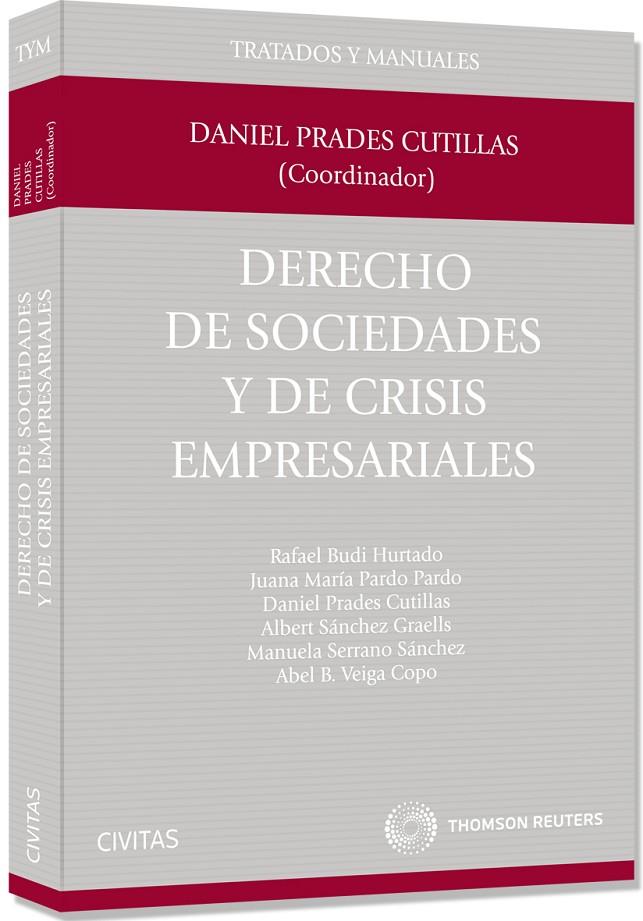 TYM

DANIEL PRADES CUTILLAS (Coordinador)

DERECHO DE SOCIEDADES Y DE CRISIS EMPRESARIALES

CIVITAS

TRATADOS Y MANUALES

DANIEL PRADES CUTILLAS
(Coordinador)

DERECHO
DE SOCIEDADES
Y DE CRISIS
EMPRESARIALES

Rafael Budi Hurtado
Juana María Pardo Pardo
Daniel Prades Cutillas
Albert Sánchez Graells
Manuela Serrano Sánchez
Abel B. Veiga Copo

CIVITAS

THOMSON REUTERS